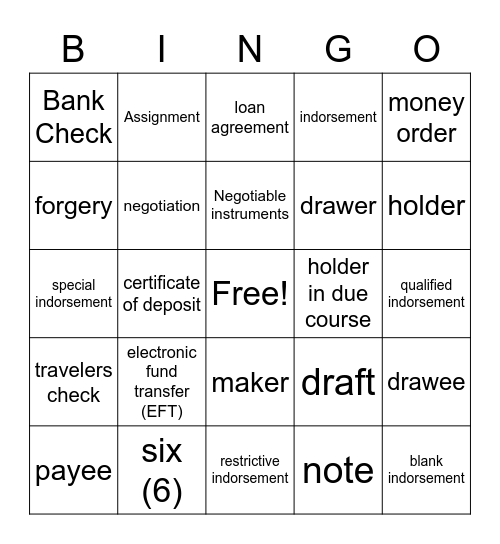 | B | I | N | G | O |
|---|---|---|---|---|
| Bank Check | Assignment | loan agreement | indorsement | money order |
| forgery | negotiation | Negotiable instruments | drawer | holder |
| special indorsement | certificate of deposit | Free! | holder in due course | qualified indorsement |
| travelers check | electronic fund transfer (EFT) | maker | draft | drawee |
| payee | six (6) | restrictive indorsement | note | blank indorsement |